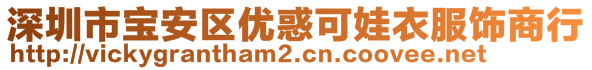 深圳市宝安区优惑可娃衣服饰商行
http://vickygrantham2.cn.coovee.net